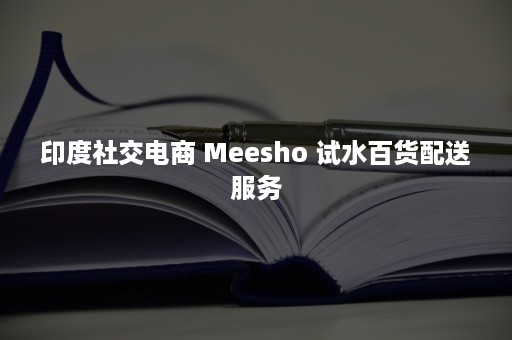 印度社交电商 Meesho 试水百货配送服务